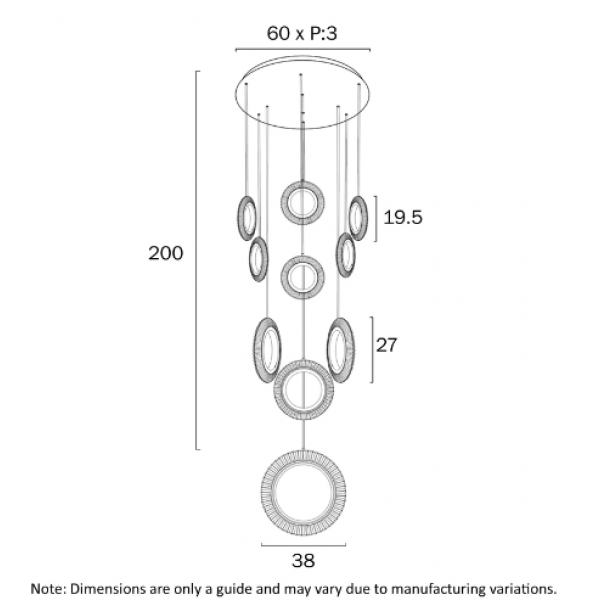 60 x P:3

200

19.5

27

38

Note: Dimensions are only a guide and may vary due to manufacturing variations.